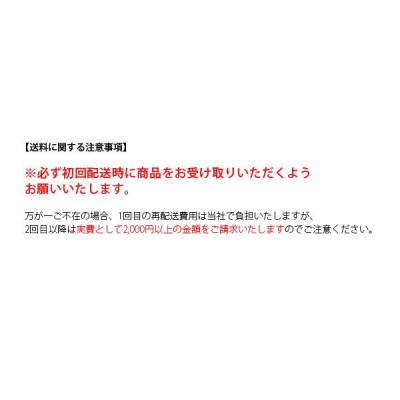 【送料に関する注意事項】

※必ず初回配送時に商品をお受け取りいただくようお願いいたします。

万が一ご不在の場合、1回目の再配送費用は当社で負担いたしますが、2回目以降は実費として2,000円以上の金額をご請求いたしますのでご注意ください。